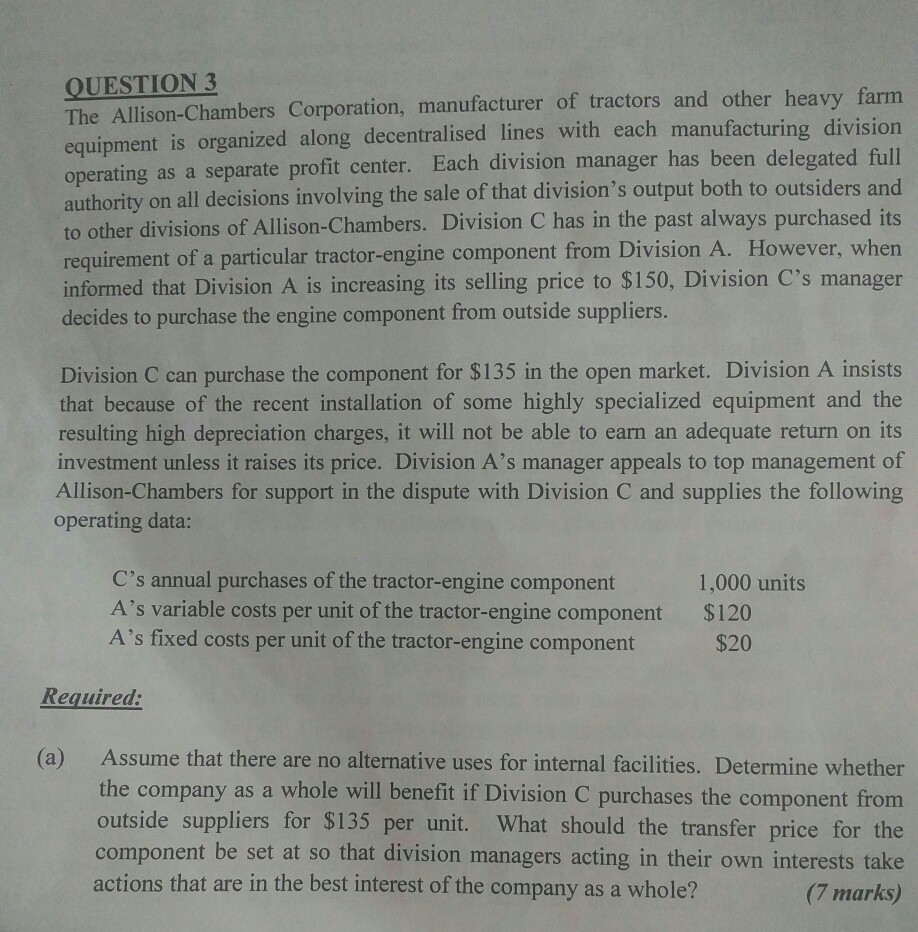 QUESTION 3
The Allison-Chambers Corporation, manufacturer of tractors and other heavy farm equipment is organized along decentralised lines with each manufacturing division operating as a separate profit center. Each division manager has been delegated full authority on all decisions involving the sale of that division's output both to outsiders and to other divisions of Allison-Chambers. Division C has in the past always purchased its requirement of a particular tractor-engine component from Division A. However, when informed that Division A is increasing its selling price to \$150, Division C's manager decides to purchase the engine component from outside suppliers.

Division C can purchase the component for \$135 in the open market. Division A insists that because of the recent installation of some highly specialized equipment and the resulting high depreciation charges, it will not be able to earn an adequate return on its investment unless it raises its price. Division A's manager appeals to top management of Allison-Chambers for support in the dispute with Division C and supplies the following operating data:

| | |
|---|---|
| C's annual purchases of the tractor-engine component | 1,000 units |
| A's variable costs per unit of the tractor-engine component | \$120 |
| A's fixed costs per unit of the tractor-engine component | \$20 |

Required:

(a) Assume that there are no alternative uses for internal facilities. Determine whether the company as a whole will benefit if Division C purchases the component from outside suppliers for \$135 per unit. What should the transfer price for the component be set at so that division managers acting in their own interests take actions that are in the best interest of the company as a whole? (7 marks)